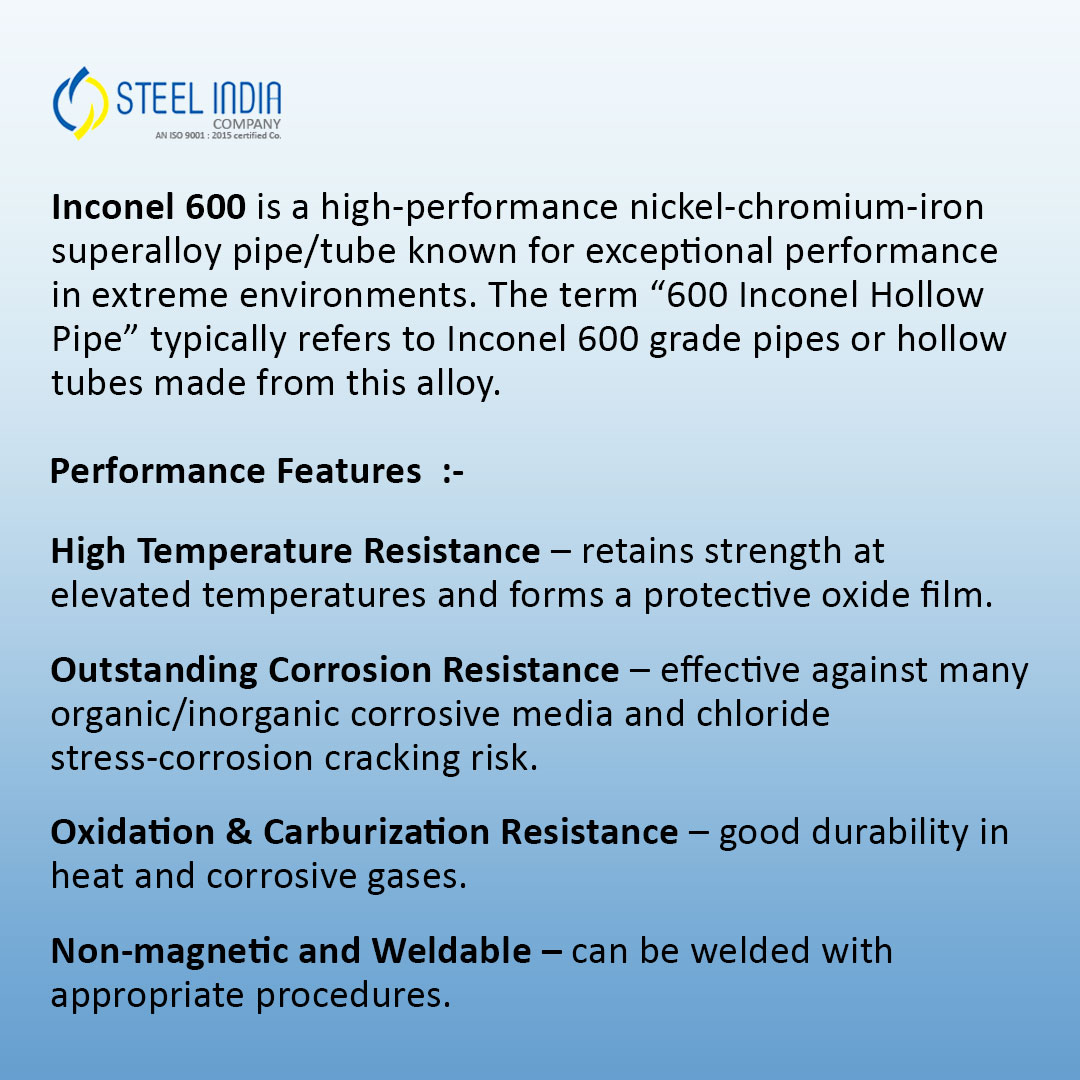 STEEL INDIA
COMPANY
AN ISO 9001 : 2015 certified Co.

Inconel 600 is a high-performance nickel-chromium-iron superalloy pipe/tube known for exceptional performance in extreme environments. The term “600 Inconel Hollow Pipe” typically refers to Inconel 600 grade pipes or hollow tubes made from this alloy.

Performance Features :-

High Temperature Resistance – retains strength at elevated temperatures and forms a protective oxide film.

Outstanding Corrosion Resistance – effective against many organic/inorganic corrosive media and chloride stress-corrosion cracking risk.

Oxidation & Carburization Resistance – good durability in heat and corrosive gases.

Non-magnetic and Weldable – can be welded with appropriate procedures.